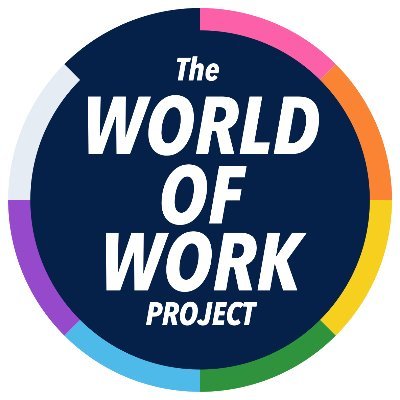 The
WORLD
OF
WORK
PROJECT